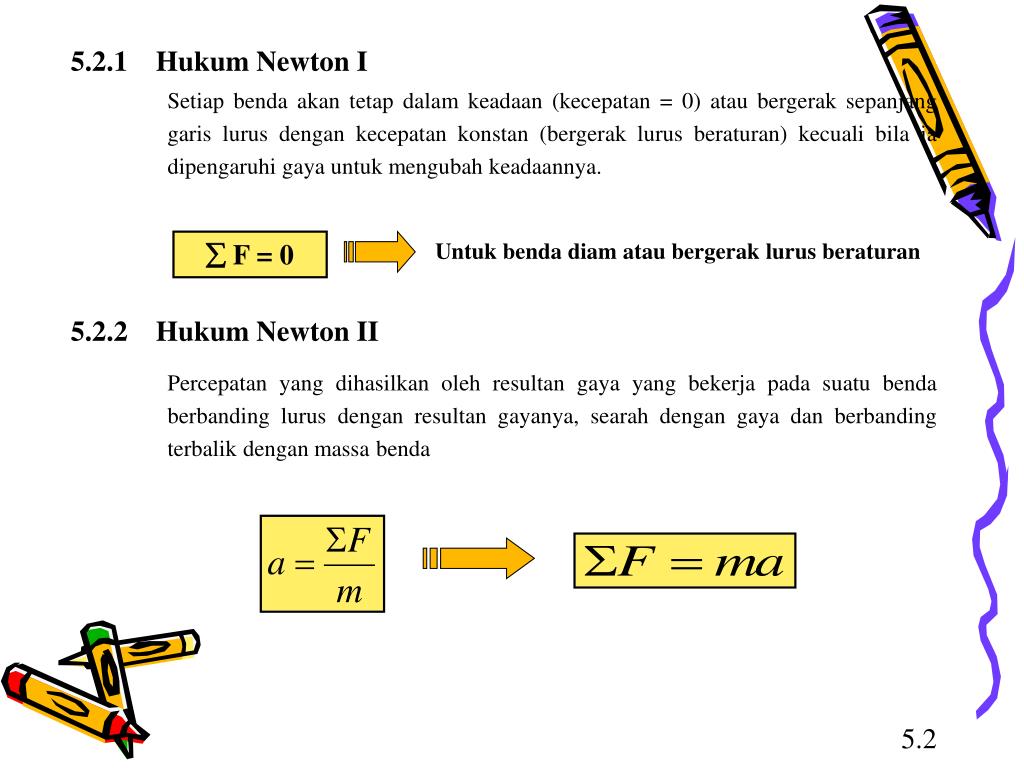 5.2.1 Hukum Newton I

Setiap benda akan tetap dalam keadaan (kecepatan = 0) atau bergerak sepanjang garis lurus dengan kecepatan konstan (bergerak lurus beraturan) kecuali bila ia dipengaruhi gaya untuk mengubah keadaannya.

$\sum F = 0$

Untuk benda diam atau bergerak lurus beraturan

5.2.2 Hukum Newton II

Percepatan yang dihasilkan oleh resultan gaya yang bekerja pada suatu benda berbanding lurus dengan resultan gayanya, searah dengan gaya dan berbanding terbalik dengan massa benda

$a = \frac{\Sigma F}{m}$

$\Sigma F = ma$

5.2